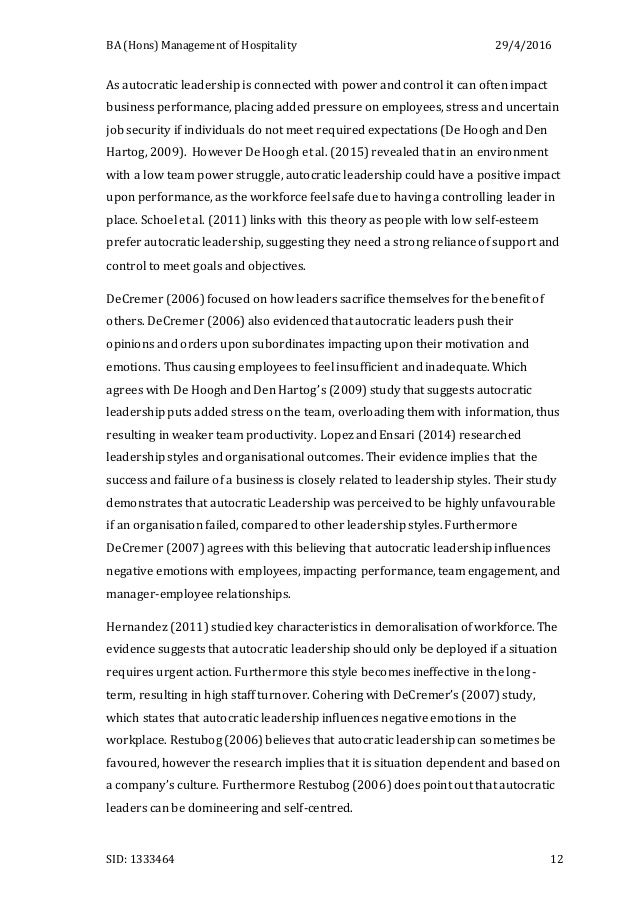 BA (Hons) Management of Hospitality 29/4/2016

As autocratic leadership is connected with power and control it can often impact business performance, placing added pressure on employees, stress and uncertain job security if individuals do not meet required expectations (De Hoogh and Den Hartog, 2009). However De Hoogh et al. (2015) revealed that in an environment with a low team power struggle, autocratic leadership could have a positive impact upon performance, as the workforce feel safe due to having a controlling leader in place. Schoel et al. (2011) links with this theory as people with low self-esteem prefer autocratic leadership, suggesting they need a strong reliance of support and control to meet goals and objectives.

DeCremer (2006) focused on how leaders sacrifice themselves for the benefit of others. DeCremer (2006) also evidenced that autocratic leaders push their opinions and orders upon subordinates impacting upon their motivation and emotions. Thus causing employees to feel insufficient and inadequate. Which agrees with De Hoogh and Den Hartog's (2009) study that suggests autocratic leadership puts added stress on the team, overloading them with information, thus resulting in weaker team productivity. Lopez and Ensari (2014) researched leadership styles and organisational outcomes. Their evidence implies that the success and failure of a business is closely related to leadership styles. Their study demonstrates that autocratic Leadership was perceived to be highly unfavourable if an organisation failed, compared to other leadership styles. Furthermore DeCremer (2007) agrees with this believing that autocratic leadership influences negative emotions with employees, impacting performance, team engagement, and manager-employee relationships.

Hernandez (2011) studied key characteristics in demoralisation of workforce. The evidence suggests that autocratic leadership should only be deployed if a situation requires urgent action. Furthermore this style becomes ineffective in the long-term, resulting in high staff turnover. Cohering with DeCremer's (2007) study, which states that autocratic leadership influences negative emotions in the workplace. Restubog (2006) believes that autocratic leadership can sometimes be favoured, however the research implies that it is situation dependent and based on a company's culture. Furthermore Restubog (2006) does point out that autocratic leaders can be domineering and self-centred.

SID: 1333464 12